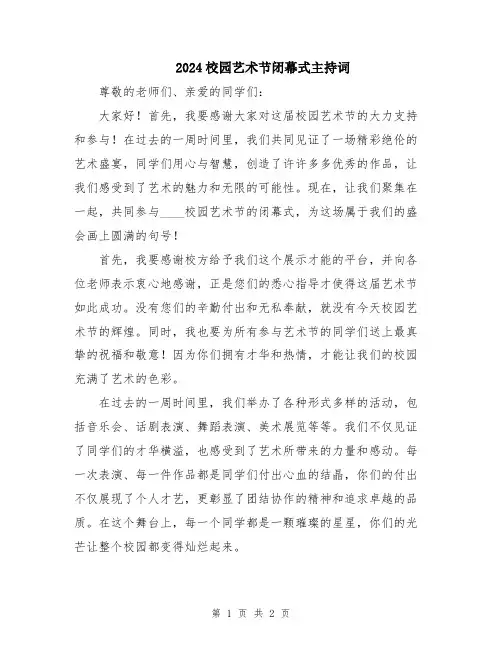 2024校园艺术节闭幕式主持词

尊敬的老师们、亲爱的同学们：

大家好！首先，我要感谢大家对这届校园艺术节的大力支持和参与！在过去的一周时间里，我们共同见证了一场精彩绝伦的艺术盛宴，同学们用心与智慧，创造了许许多多优秀的作品，让我们感受到了艺术的魅力和无限的可能性。现在，让我们聚集在一起，共同参与____校园艺术节的闭幕式，为这场属于我们的盛会画上圆满的句号！

首先，我要感谢校方给予我们这个展示才能的平台，并向各位老师表示衷心地感谢，正是您们的悉心指导才使得这届艺术节如此成功。没有您们的辛勤付出和无私奉献，就没有今天校园艺术节的辉煌。同时，我也要为所有参与艺术节的同学们送上最真挚的祝福和敬意！因为你们拥有才华和热情，才能让我们的校园充满了艺术的色彩。

在过去的一周时间里，我们举办了各种形式多样的活动，包括音乐会、话剧表演、舞蹈表演、美术展览等等。我们不仅见证了同学们的才华横溢，也感受到了艺术所带来的力量和感动。每一次表演、每一件作品都是同学们付出心血的结晶，你们的付出不仅展现了个人才艺，更彰显了团结协作的精神和追求卓越的品质。在这个舞台上，每一个同学都是一颗璀璨的星星，你们的光芒让整个校园都变得灿烂起来。

第 1 页 共 2 页